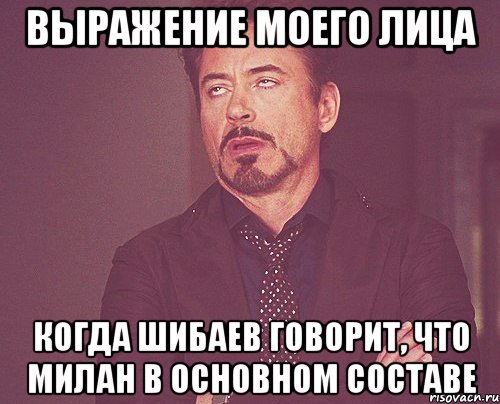 ВЫРАЖЕНИЕ МОЕГО ЛИЦА

КОГДА ШИБАЕВ ГОВОРИТ, ЧТО МИЛАН В ОСНОВНОМ СОСТАВЕ

risovach.ru